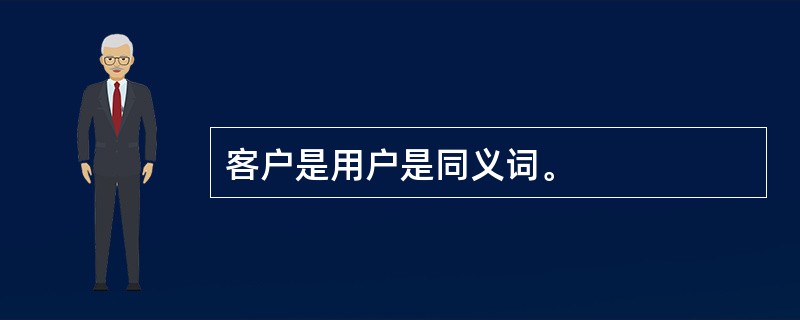 客户是用户是同义词。